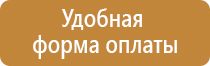 Удобная форма оплаты